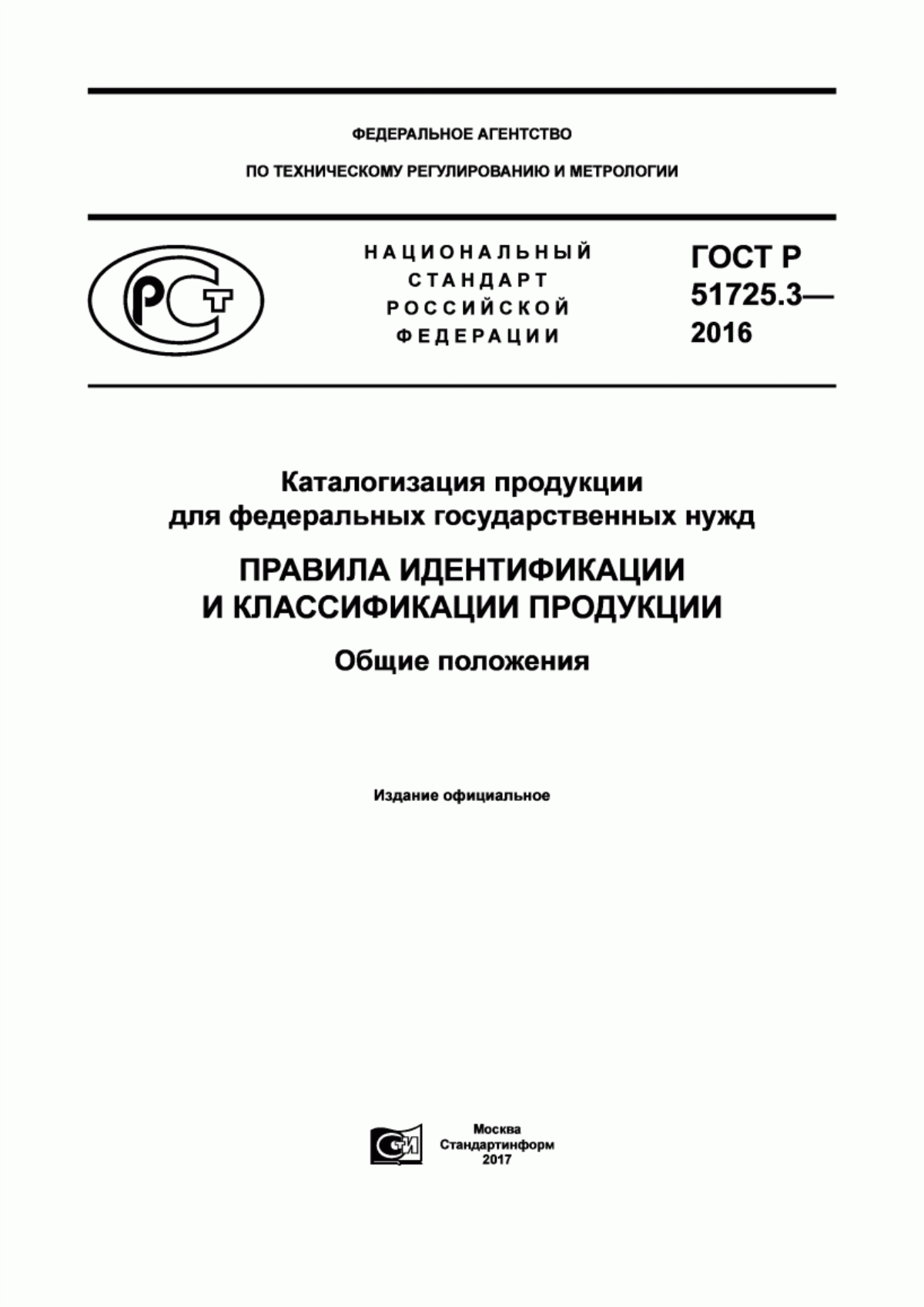 ФЕДЕРАЛЬНОЕ АГЕНТСТВО

ПО ТЕХНИЧЕСКОМУ РЕГУЛИРОВАНИЮ И МЕТРОЛОГИИ

РСТ

НАЦИОНАЛЬНЫЙ СТАНДАРТ РОССИЙСКОЙ ФЕДЕРАЦИИ

ГОСТ Р 51725.3— 2016

Каталогизация продукции для федеральных государственных нужд

ПРАВИЛА ИДЕНТИФИКАЦИИ И КЛАССИФИКАЦИИ ПРОДУКЦИИ

Общие положения

Издание официальное

СИ

Москва
Стандартинформ
2017